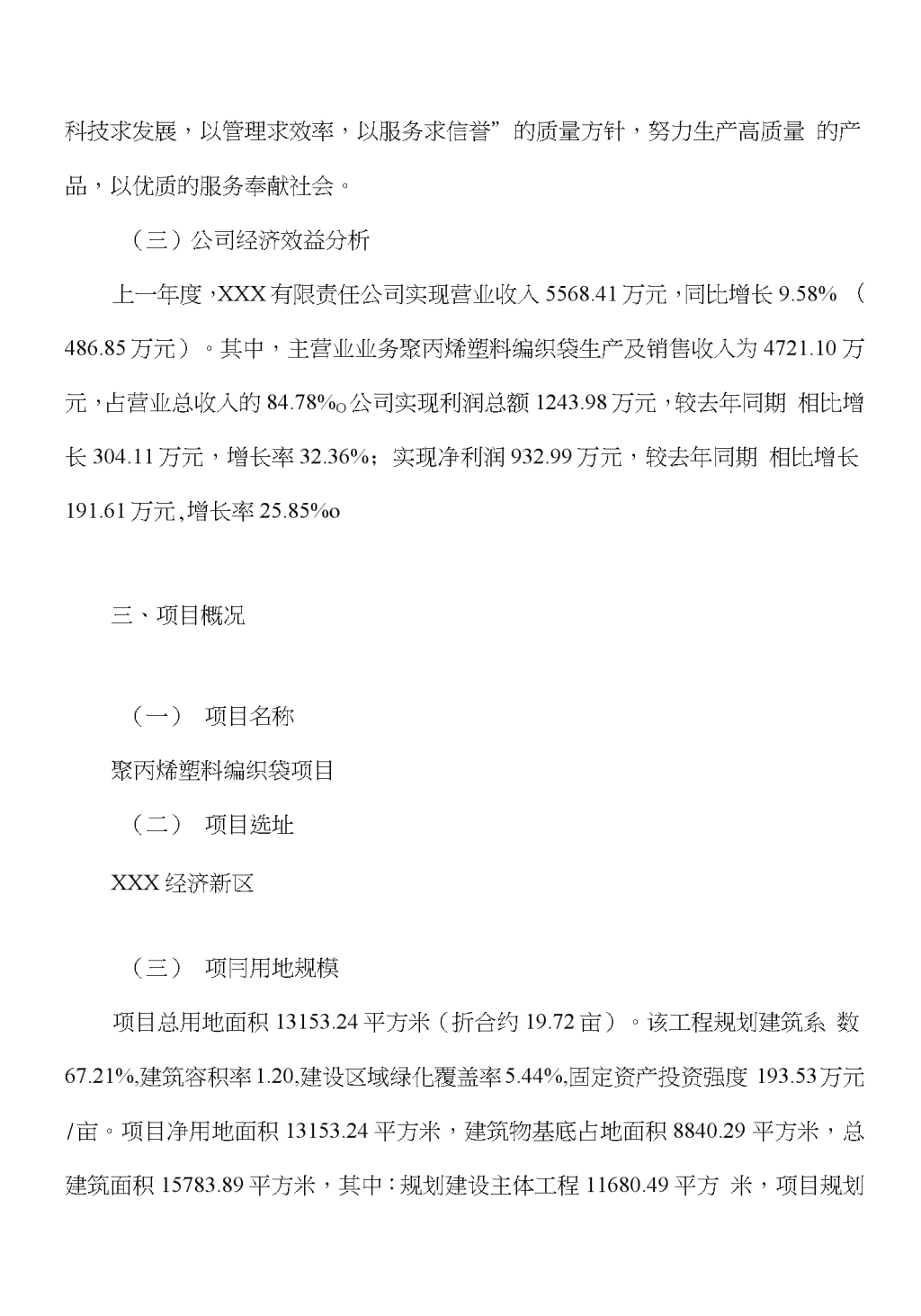 科技求发展，以管理求效率，以服务求信誉”的质量方针，努力生产高质量 的产品，以优质的服务奉献社会。

（三）公司经济效益分析

上一年度，XXX有限责任公司实现营业收入5568.41万元，同比增长9.58%（486.85万元）。其中，主营业业务聚丙烯塑料编织袋生产及销售收入为4721.10万元，占营业总收入的84.78%o公司实现利润总额1243.98万元，较去年同期 相比增长304.11万元，增长率32.36%；实现净利润932.99万元，较去年同期 相比增长191.61万元，增长率25.85%o

三、项目概况

（一） 项目名称

聚丙烯塑料编织袋项目

（二） 项目选址

XXX经济新区

（三） 项冃用地规模

项目总用地面积13153.24平方米（折合约19.72亩）。该工程规划建筑系 数67.21%,建筑容积率1.20,建设区域绿化覆盖率5.44%,固定资产投资强度 193.53万元/亩。项目净用地面积13153.24平方米，建筑物基底占地面积8840.29平方米，总建筑面积15783.89平方米，其中：规划建设主体工程11680.49平方 米，项目规划